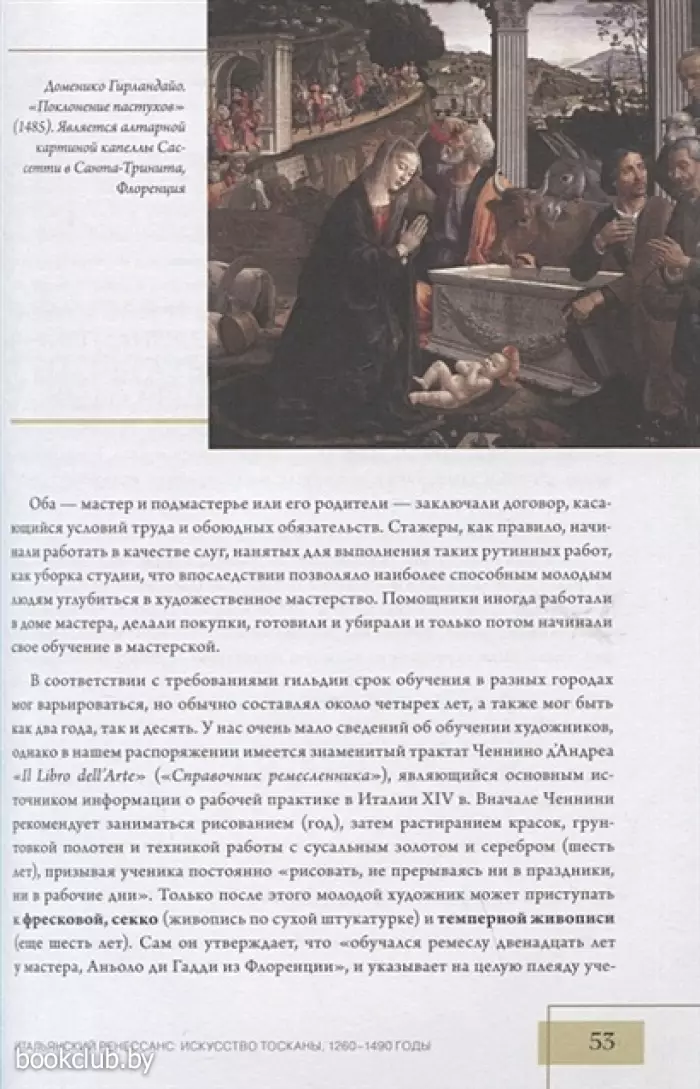 Доменико Гирландайо. «Поклонение пастухов» (1485). Является алтарной картиной капеллы Сассетти в Санта-Тринита, Флоренция

Оба — мастер и подмастерье или его родители — заключали договор, касающийся условий труда и обоюдных обязательств. Стажеры, как правило, начинали работать в качестве слуг, нанятых для выполнения таких рутинных работ, как уборка студии, что впоследствии позволяло наиболее способным молодым людям углубиться в художественное мастерство. Помощники иногда работали в доме мастера, делали покупки, готовили и убирали и только потом начинали свое обучение в мастерской.

В соответствии с требованиями гильдии срок обучения в разных городах мог варьироваться, но обычно составлял около четырех лет, а также мог быть как два года, так и десять. У нас очень мало сведений об обучении художников, однако в нашем распоряжении имеется знаменитый трактат Ченнино д'Андреа «Il Libro dell'Arte» («Справочник ремесленника»), являющийся основным источником информации о рабочей практике в Италии XIV в. Вначале Ченнини рекомендует заниматься рисованием (год), затем растиранием красок, грунтовкой полотен и техникой работы с сусальным золотом и серебром (шесть лет), призывая ученика постоянно «рисовать, не прерываясь ни в праздники, ни в рабочие дни». Только после этого молодой художник может приступать к **фресковой, секко** (живопись по сухой штукатурке) и **темперной живописи** (еще шесть лет). Сам он утверждает, что «обучался ремеслу двенадцать лет у мастера, Аньоло ди Гадди из Флоренции», и указывает на целую плеяду уче-

ИТАЛЬЯНСКИЙ РЕНЕССАНС: ИСКУССТВО ТОСКАНЫ, 1260–1490 ГОДЫ

53

bookclub.by